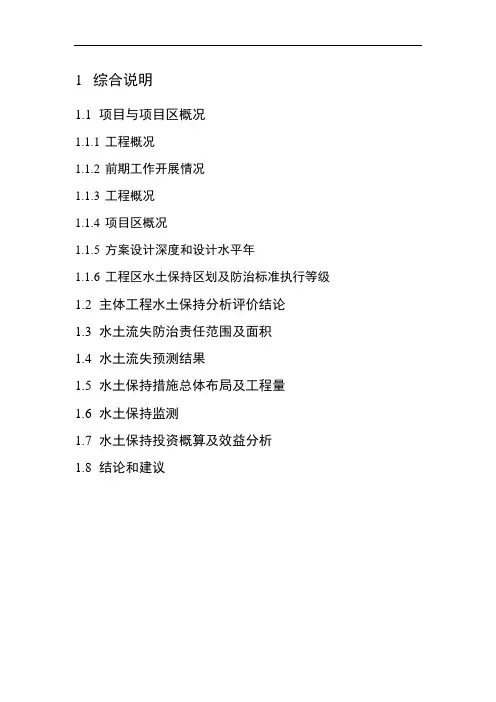 1 综合说明

1.1 项目与项目区概况

1.1.1 工程概况

1.1.2 前期工作开展情况

1.1.3 工程概况

1.1.4 项目区概况

1.1.5 方案设计深度和设计水平年

1.1.6 工程区水土保持区划及防治标准执行等级

1.2 主体工程水土保持分析评价结论

1.3 水土流失防治责任范围及面积

1.4 水土流失预测结果

1.5 水土保持措施总体布局及工程量

1.6 水土保持监测

1.7 水土保持投资概算及效益分析

1.8 结论和建议